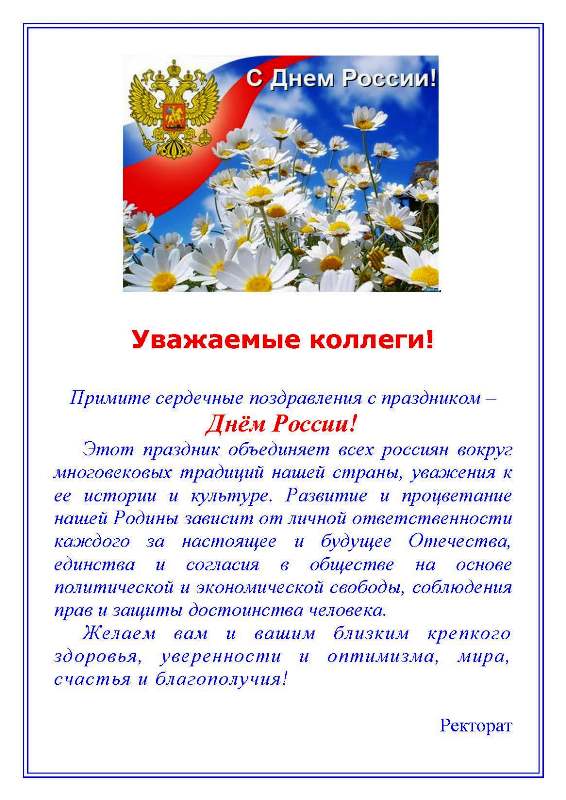 С Днем России!

Уважаемые коллеги!

Примите сердечные поздравления с праздником –

Днём России!

Этот праздник объединяет всех россиян вокруг многовековых традиций нашей страны, уважения к ее истории и культуре. Развитие и процветание нашей Родины зависит от личной ответственности каждого за настоящее и будущее Отечества, единства и согласия в обществе на основе политической и экономической свободы, соблюдения прав и защиты достоинства человека.

Желаем вам и вашим близким крепкого здоровья, уверенности и оптимизма, мира, счастья и благополучия!

Ректорат